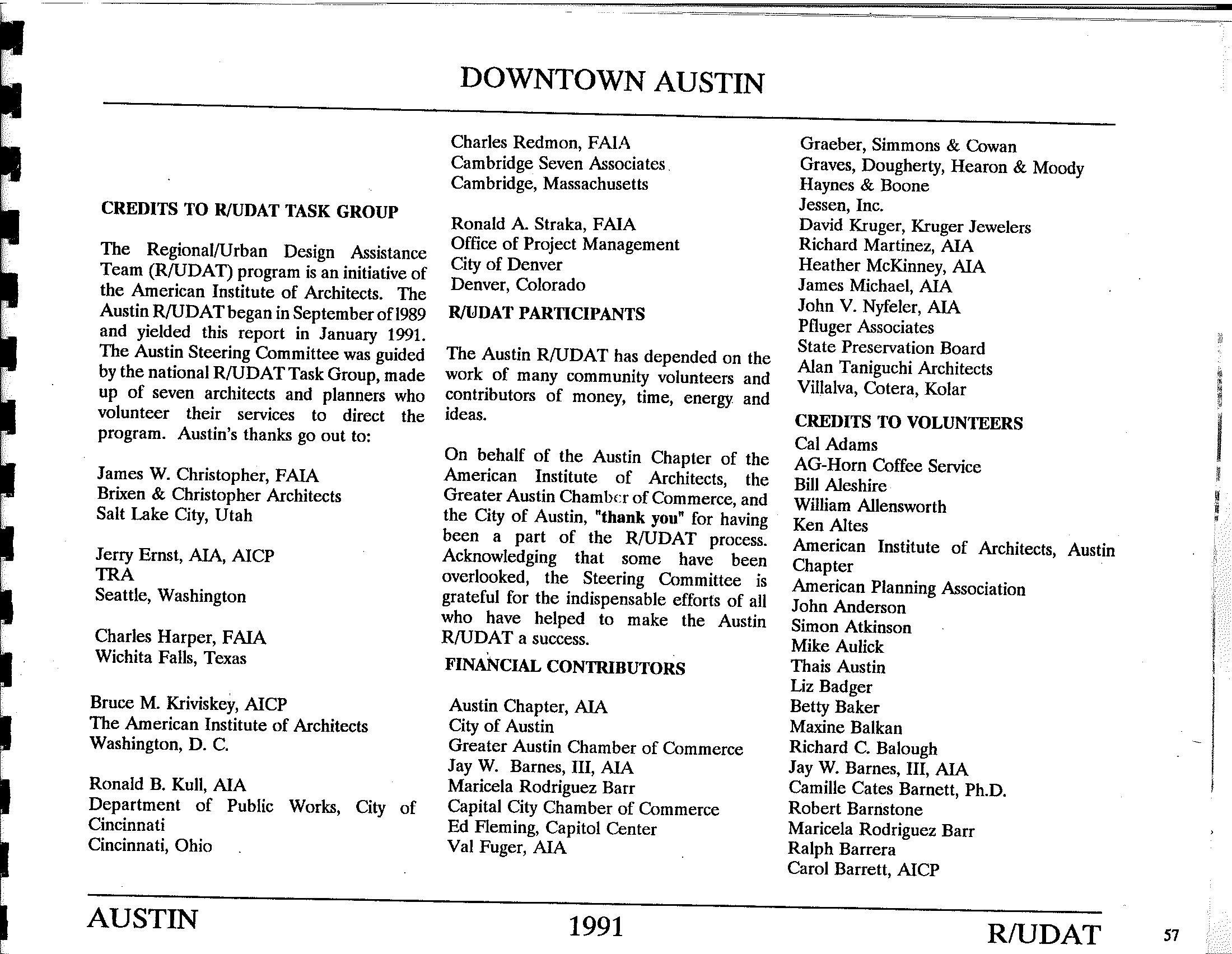 DOWNTOWN AUSTIN

CREDITS TO R/UDAT TASK GROUP

The Regional/Urban Design Assistance Team (R/UDAT) program is an initiative of the American Institute of Architects. The Austin R/UDAT began in September of 1989 and yielded this report in January 1991. The Austin Steering Committee was guided by the national R/UDAT Task Group, made up of seven architects and planners who volunteer their services to direct the program. Austin's thanks go out to:

James W. Christopher, FAIA
Brixen & Christopher Architects
Salt Lake City, Utah

Jerry Ernst, AIA, AICP
TRA
Seattle, Washington

Charles Harper, FAIA
Wichita Falls, Texas

Bruce M. Kriviskey, AICP
The American Institute of Architects
Washington, D. C.

Ronald B. Kull, AIA
Department of Public Works, City of Cincinnati
Cincinnati, Ohio

Charles Redmon, FAIA
Cambridge Seven Associates
Cambridge, Massachusetts

Ronald A. Straka, FAIA
Office of Project Management
City of Denver
Denver, Colorado

R/UDAT PARTICIPANTS

The Austin R/UDAT has depended on the work of many community volunteers and contributors of money, time, energy and ideas.

On behalf of the Austin Chapter of the American Institute of Architects, the Greater Austin Chamber of Commerce, and the City of Austin, "thank you" for having been a part of the R/UDAT process. Acknowledging that some have been overlooked, the Steering Committee is grateful for the indispensable efforts of all who have helped to make the Austin R/UDAT a success.

FINANCIAL CONTRIBUTORS

Austin Chapter, AIA
City of Austin
Greater Austin Chamber of Commerce
Jay W. Barnes, III, AIA
Maricela Rodriguez Barr
Capital City Chamber of Commerce
Ed Fleming, Capitol Center
Val Fuger, AIA
Graeber, Simmons & Cowan
Graves, Dougherty, Hearon & Moody
Haynes & Boone
Jessen, Inc.
David Kruger, Kruger Jewelers
Richard Martinez, AIA
Heather McKinney, AIA
James Michael, AIA
John V. Nyfeler, AIA
Pfluger Associates
State Preservation Board
Alan Taniguchi Architects
Villalva, Cotera, Kolar

CREDITS TO VOLUNTEERS

Cal Adams
AG-Horn Coffee Service
Bill Aleshire
William Allensworth
Ken Altes
American Institute of Architects, Austin Chapter
American Planning Association
John Anderson
Simon Atkinson
Mike Aulick
Thais Austin
Liz Badger
Betty Baker
Maxine Balkan
Richard C. Balough
Jay W. Barnes, III, AIA
Camille Cates Barnett, Ph.D.
Robert Barnstone
Maricela Rodriguez Barr
Ralph Barrera
Carol Barrett, AICP

AUSTIN 1991 R/UDAT 57